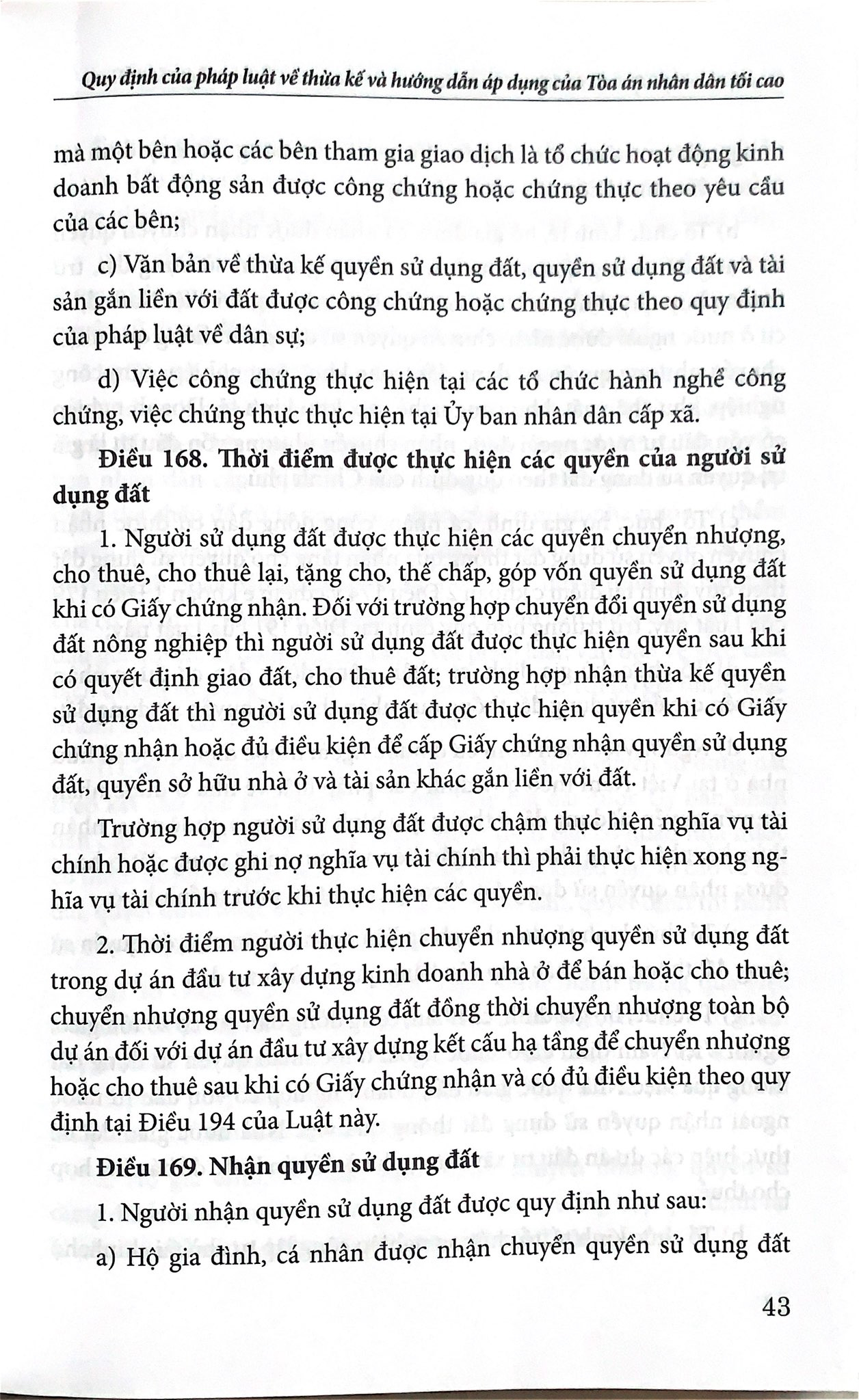 Quy định của pháp luật về thừa kế và hướng dẫn áp dụng của Tòa án nhân dân tối cao

mà một bên hoặc các bên tham gia giao dịch là tổ chức hoạt động kinh doanh bất động sản được công chứng hoặc chứng thực theo yêu cầu của các bên;

c) Văn bản về thừa kế quyền sử dụng đất, quyền sử dụng đất và tài sản gắn liền với đất được công chứng hoặc chứng thực theo quy định của pháp luật về dân sự;

d) Việc công chứng thực hiện tại các tổ chức hành nghề công chứng, việc chứng thực thực hiện tại Ủy ban nhân dân cấp xã.

Điều 168. Thời điểm được thực hiện các quyền của người sử dụng đất

1. Người sử dụng đất được thực hiện các quyền chuyển nhượng, cho thuê, cho thuê lại, tặng cho, thế chấp, góp vốn quyền sử dụng đất khi có Giấy chứng nhận. Đối với trường hợp chuyển đổi quyền sử dụng đất nông nghiệp thì người sử dụng đất được thực hiện quyền sau khi có quyết định giao đất, cho thuê đất; trường hợp nhận thừa kế quyền sử dụng đất thì người sử dụng đất được thực hiện quyền khi có Giấy chứng nhận hoặc đủ điều kiện để cấp Giấy chứng nhận quyền sử dụng đất, quyền sở hữu nhà ở và tài sản khác gắn liền với đất.

Trường hợp người sử dụng đất được chậm thực hiện nghĩa vụ tài chính hoặc được ghi nợ nghĩa vụ tài chính thì phải thực hiện xong nghĩa vụ tài chính trước khi thực hiện các quyền.

2. Thời điểm người thực hiện chuyển nhượng quyền sử dụng đất trong dự án đầu tư xây dựng kinh doanh nhà ở để bán hoặc cho thuê; chuyển nhượng quyền sử dụng đất đồng thời chuyển nhượng toàn bộ dự án đối với dự án đầu tư xây dựng kết cấu hạ tầng để chuyển nhượng hoặc cho thuê sau khi có Giấy chứng nhận và có đủ điều kiện theo quy định tại Điều 194 của Luật này.

Điều 169. Nhận quyền sử dụng đất

1. Người nhận quyền sử dụng đất được quy định như sau:

a) Hộ gia đình, cá nhân được nhận chuyển quyền sử dụng đất

43